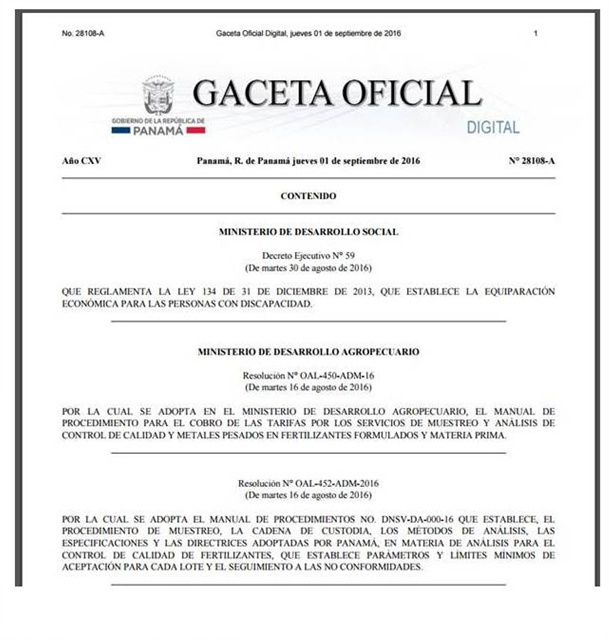 No. 28108-A Gaceta Oficial Digital, jueves 01 de septiembre de 2016 1

GOBIERNO DE LA REPÚBLICA DE PANAMÁ

GACETA OFICIAL
DIGITAL

Año CXV Panamá, R. de Panamá jueves 01 de septiembre de 2016 N° 28108-A

CONTENIDO

MINISTERIO DE DESARROLLO SOCIAL

Decreto Ejecutivo N° 59
(De martes 30 de agosto de 2016)

QUE REGLAMENTA LA LEY 134 DE 31 DE DICIEMBRE DE 2013, QUE ESTABLECE LA EQUIPARACIÓN ECONÓMICA PARA LAS PERSONAS CON DISCAPACIDAD.

MINISTERIO DE DESARROLLO AGROPECUARIO

Resolución N° OAL-450-ADM-16
(De martes 16 de agosto de 2016)

POR LA CUAL SE ADOPTA EN EL MINISTERIO DE DESARROLLO AGROPECUARIO, EL MANUAL DE PROCEDIMIENTO PARA EL COBRO DE LAS TARIFAS POR LOS SERVICIOS DE MUESTREO Y ANÁLISIS DE CONTROL DE CALIDAD Y METALES PESADOS EN FERTILIZANTES FORMULADOS Y MATERIA PRIMA.

Resolución N° OAL-452-ADM-2016
(De martes 16 de agosto de 2016)

POR LA CUAL SE ADOPTA EL MANUAL DE PROCEDIMIENTOS NO. DNSV-DA-000-16 QUE ESTABLECE, EL PROCEDIMIENTO DE MUESTREO, LA CADENA DE CUSTODIA, LOS MÉTODOS DE ANÁLISIS, LAS ESPECIFICACIONES Y LAS DIRECTRICES ADOPTADAS POR PANAMÁ, EN MATERIA DE ANÁLISIS PARA EL CONTROL DE CALIDAD DE FERTILIZANTES, QUE ESTABLECE PARÁMETROS Y LÍMITES MÍNIMOS DE ACEPTACIÓN PARA CADA LOTE Y EL SEGUIMIENTO A LAS NO CONFORMIDADES.